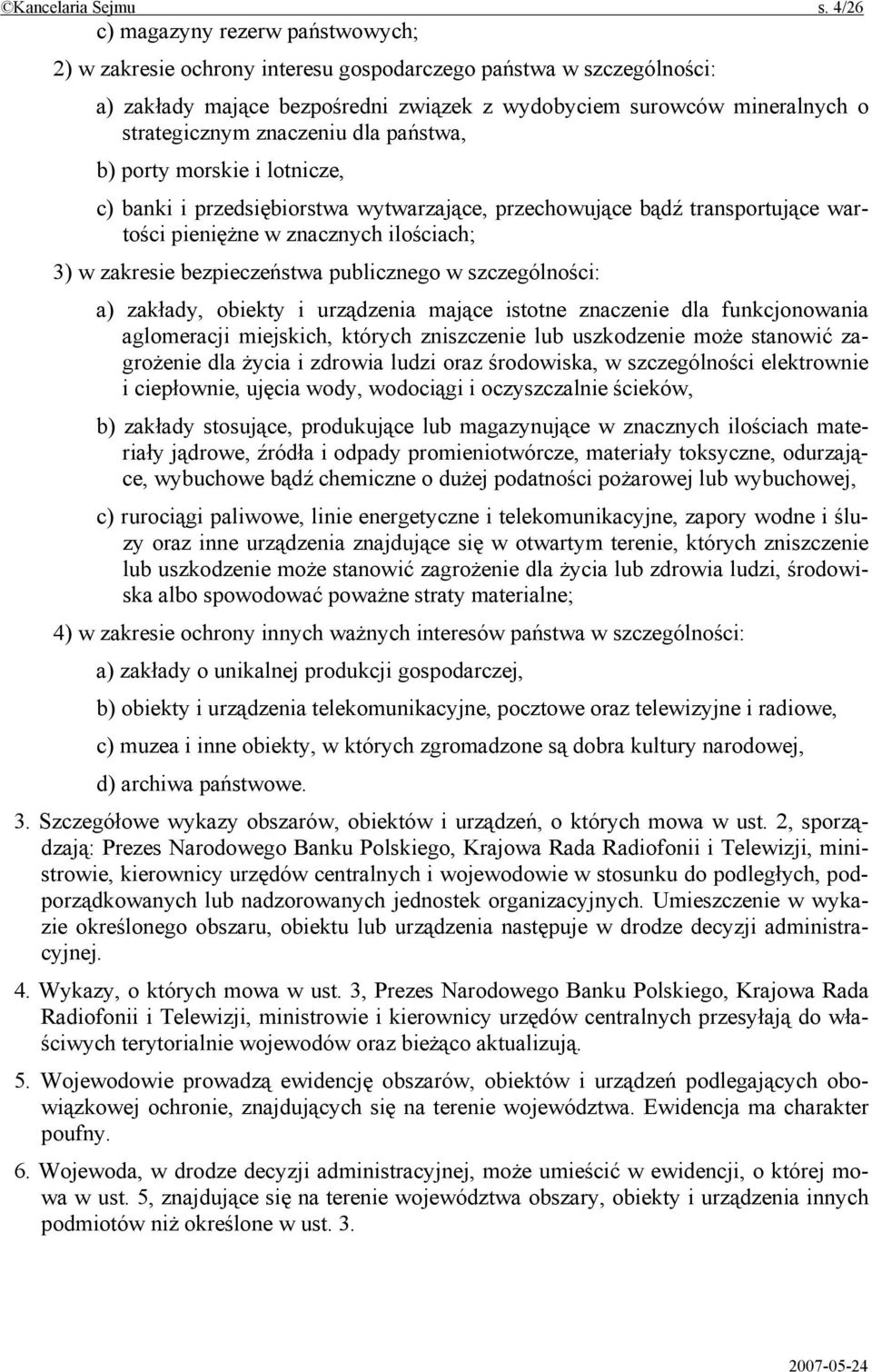 ©Kancelaria Sejmu s. 4/26

c) magazyny rezerw państwowych;

2) w zakresie ochrony interesu gospodarczego państwa w szczególności:

a) zakłady mające bezpośredni związek z wydobyciem surowców mineralnych o strategicznym znaczeniu dla państwa,

b) porty morskie i lotnicze,

c) banki i przedsiębiorstwa wytwarzające, przechowujące bądź transportujące wartości pieniężne w znacznych ilościach;

3) w zakresie bezpieczeństwa publicznego w szczególności:

a) zakłady, obiekty i urządzenia mające istotne znaczenie dla funkcjonowania aglomeracji miejskich, których zniszczenie lub uszkodzenie może stanowić zagrożenie dla życia i zdrowia ludzi oraz środowiska, w szczególności elektrownie i ciepłownie, ujęcia wody, wodociągi i oczyszczalnie ścieków,

b) zakłady stosujące, produkujące lub magazynujące w znacznych ilościach materiały jądrowe, źródła i odpady promieniotwórcze, materiały toksyczne, odurzające, wybuchowe bądź chemiczne o dużej podatności pożarowej lub wybuchowej,

c) rurociągi paliwowe, linie energetyczne i telekomunikacyjne, zapory wodne i śluzy oraz inne urządzenia znajdujące się w otwartym terenie, których zniszczenie lub uszkodzenie może stanowić zagrożenie dla życia lub zdrowia ludzi, środowiska albo spowodować poważne straty materialne;

4) w zakresie ochrony innych ważnych interesów państwa w szczególności:

a) zakłady o unikalnej produkcji gospodarczej,

b) obiekty i urządzenia telekomunikacyjne, pocztowe oraz telewizyjne i radiowe,

c) muzea i inne obiekty, w których zgromadzone są dobra kultury narodowej,

d) archiwa państwowe.

3. Szczegółowe wykazy obszarów, obiektów i urządzeń, o których mowa w ust. 2, sporządzają: Prezes Narodowego Banku Polskiego, Krajowa Rada Radiofonii i Telewizji, ministrowie, kierownicy urzędów centralnych i wojewodowie w stosunku do podległych, podporządkowanych lub nadzorowanych jednostek organizacyjnych. Umieszczenie w wykazie określonego obszaru, obiektu lub urządzenia następuje w drodze decyzji administracyjnej.

4. Wykazy, o których mowa w ust. 3, Prezes Narodowego Banku Polskiego, Krajowa Rada Radiofonii i Telewizji, ministrowie i kierownicy urzędów centralnych przesyłają do właściwych terytorialnie wojewodów oraz bieżąco aktualizują.

5. Wojewodowie prowadzą ewidencję obszarów, obiektów i urządzeń podlegających obowiązkowej ochronie, znajdujących się na terenie województwa. Ewidencja ma charakter poufny.

6. Wojewoda, w drodze decyzji administracyjnej, może umieścić w ewidencji, o której mowa w ust. 5, znajdujące się na terenie województwa obszary, obiekty i urządzenia innych podmiotów niż określone w ust. 3.

2007-05-24